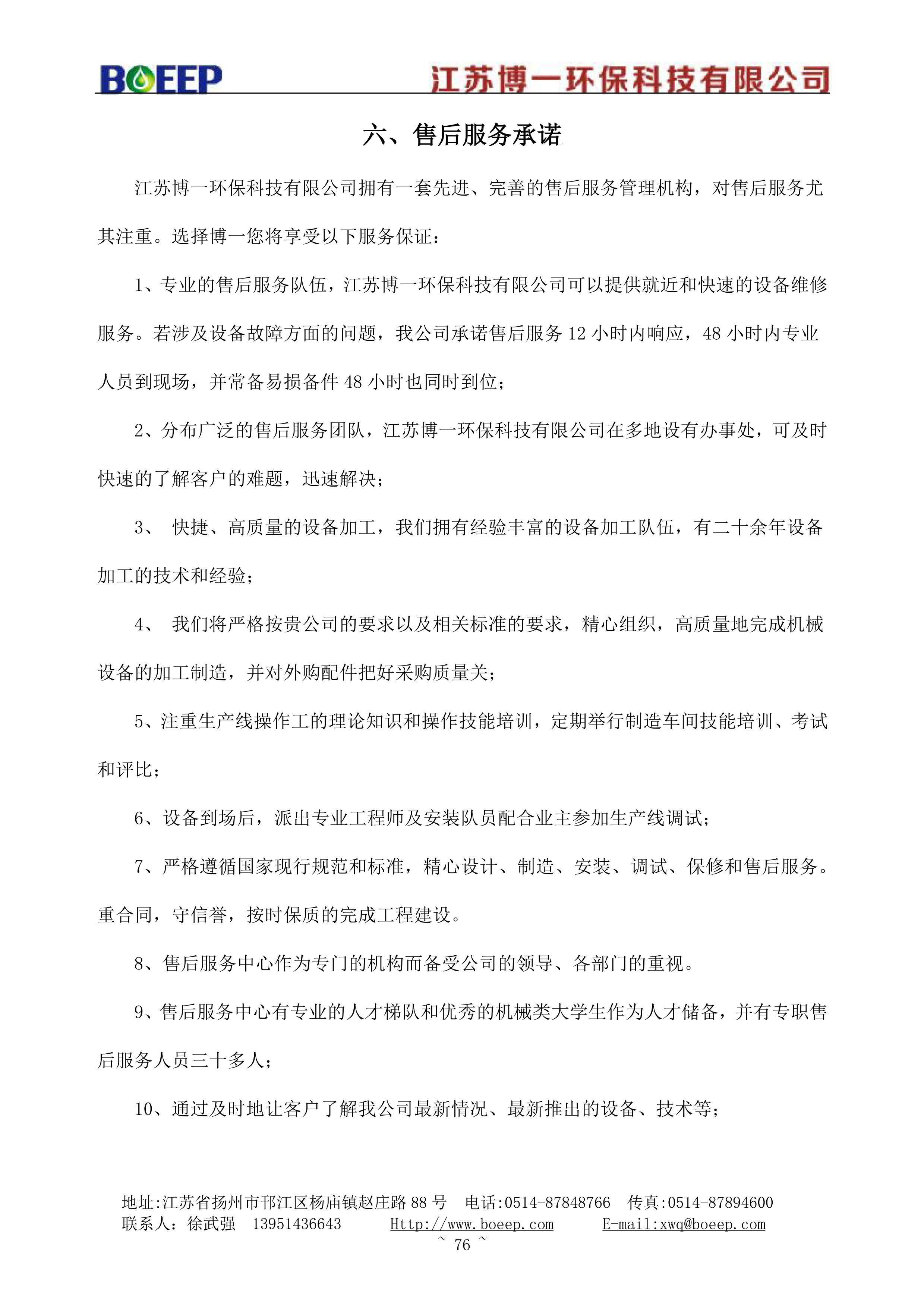 BOEEP 江苏博一环保科技有限公司

六、售后服务承诺

江苏博一环保科技有限公司拥有一套先进、完善的售后服务管理机构，对售后服务尤其注重。选择博一您将享受以下服务保证：

1、专业的售后服务队伍，江苏博一环保科技有限公司可以提供就近和快速的设备维修服务。若涉及设备故障方面的问题，我公司承诺售后服务 12 小时内响应，48 小时内专业人员到现场，并常备易损备件 48 小时也同时到位；

2、分布广泛的售后服务团队，江苏博一环保科技有限公司在多地设有办事处，可及时快速的了解客户的难题，迅速解决；

3、 快捷、高质量的设备加工，我们拥有经验丰富的设备加工队伍，有二十余年设备加工的技术和经验；

4、 我们将严格按贵公司的要求以及相关标准的要求，精心组织，高质量地完成机械设备的加工制造，并对外购配件把好采购质量关；

5、注重生产线操作工的理论知识和操作技能培训，定期举行制造车间技能培训、考试和评比；

6、设备到场后，派出专业工程师及安装队员配合业主参加生产线调试；

7、严格遵循国家现行规范和标准，精心设计、制造、安装、调试、保修和售后服务。重合同，守信誉，按时保质的完成工程建设。

8、售后服务中心作为专门的机构而备受公司的领导、各部门的重视。

9、售后服务中心有专业的人才梯队和优秀的机械类大学生作为人才储备，并有专职售后服务人员三十多人；

10、通过及时地让客户了解我公司最新情况、最新推出的设备、技术等；

地址:江苏省扬州市邗江区杨庙镇赵庄路 88 号 电话:0514-87848766 传真:0514-87894600
联系人：徐武强 13951436643 Http://www.boeep.com E-mail:xwq@boeep.com
~ 76 ~